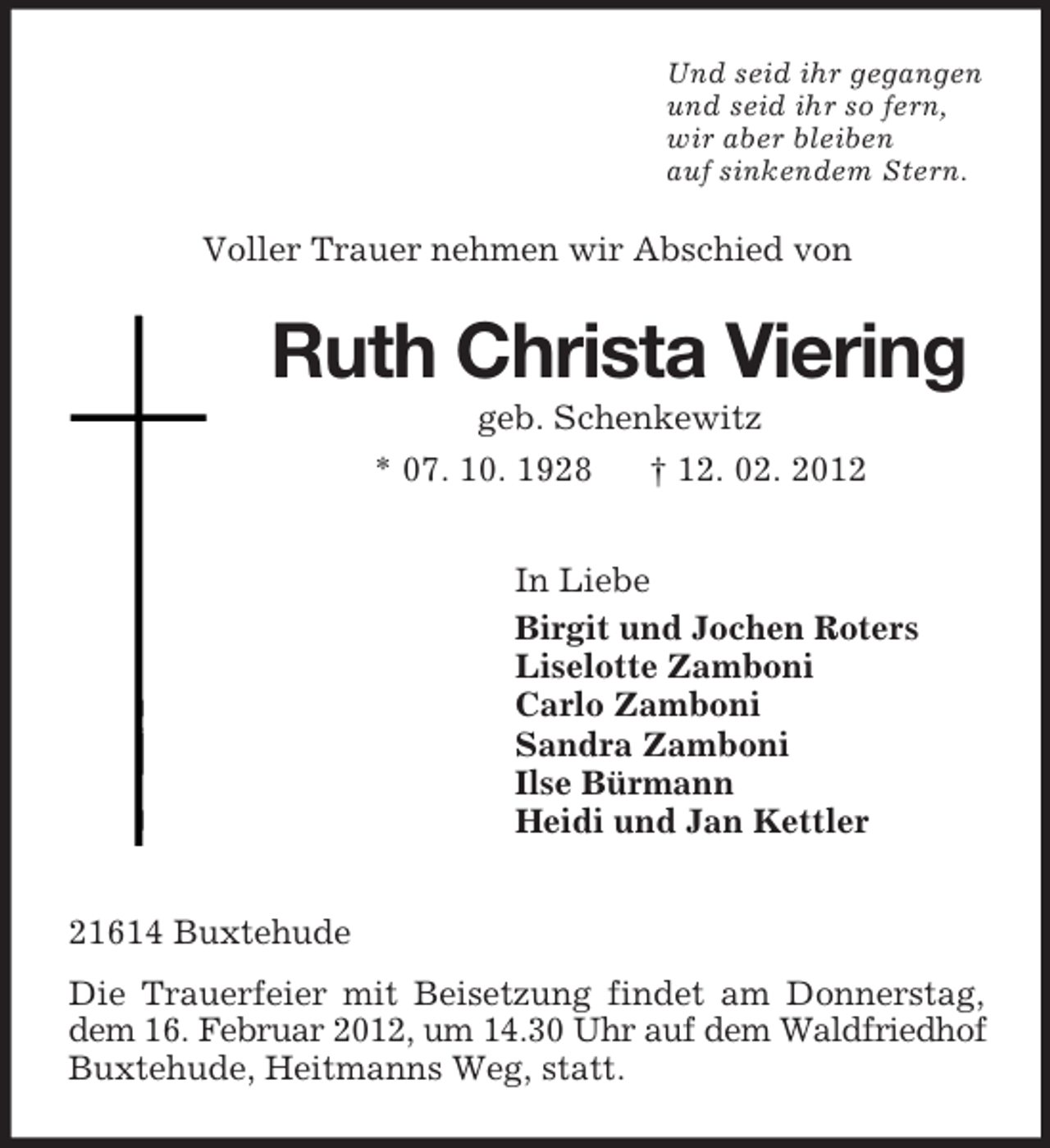 Und seid ihr gegangen
und seid ihr so fern,
wir aber bleiben
auf sinkendem Stern.

Voller Trauer nehmen wir Abschied von

Ruth Christa Viering

geb. Schenkewitz

* 07. 10. 1928 † 12. 02. 2012

In Liebe

Birgit und Jochen Roters
Liselotte Zamboni
Carlo Zamboni
Sandra Zamboni
Ilse Bürmann
Heidi und Jan Kettler

21614 Buxtehude

Die Trauerfeier mit Beisetzung findet am Donnerstag, dem 16. Februar 2012, um 14.30 Uhr auf dem Waldfriedhof Buxtehude, Heitmanns Weg, statt.